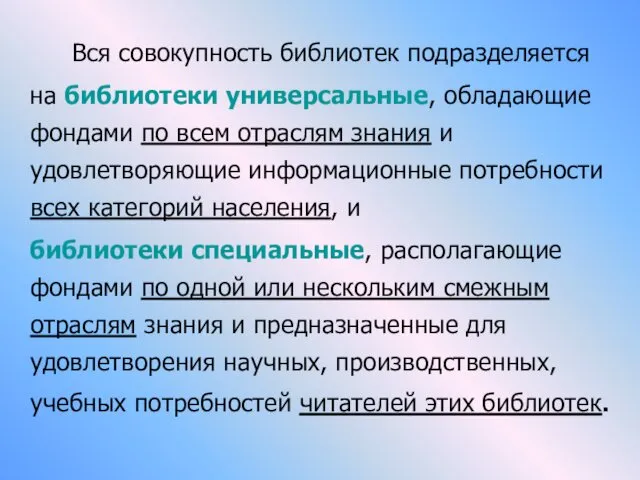 Вся совокупность библиотек подразделяется на библиотеки универсальные, обладающие фондами по всем отраслям знания и удовлетворяющие информационные потребности всех категорий населения, и библиотеки специальные, располагающие фондами по одной или нескольким смежным отраслям знания и предназначенные для удовлетворения научных, производственных, учебных потребностей читателей этих библиотек.